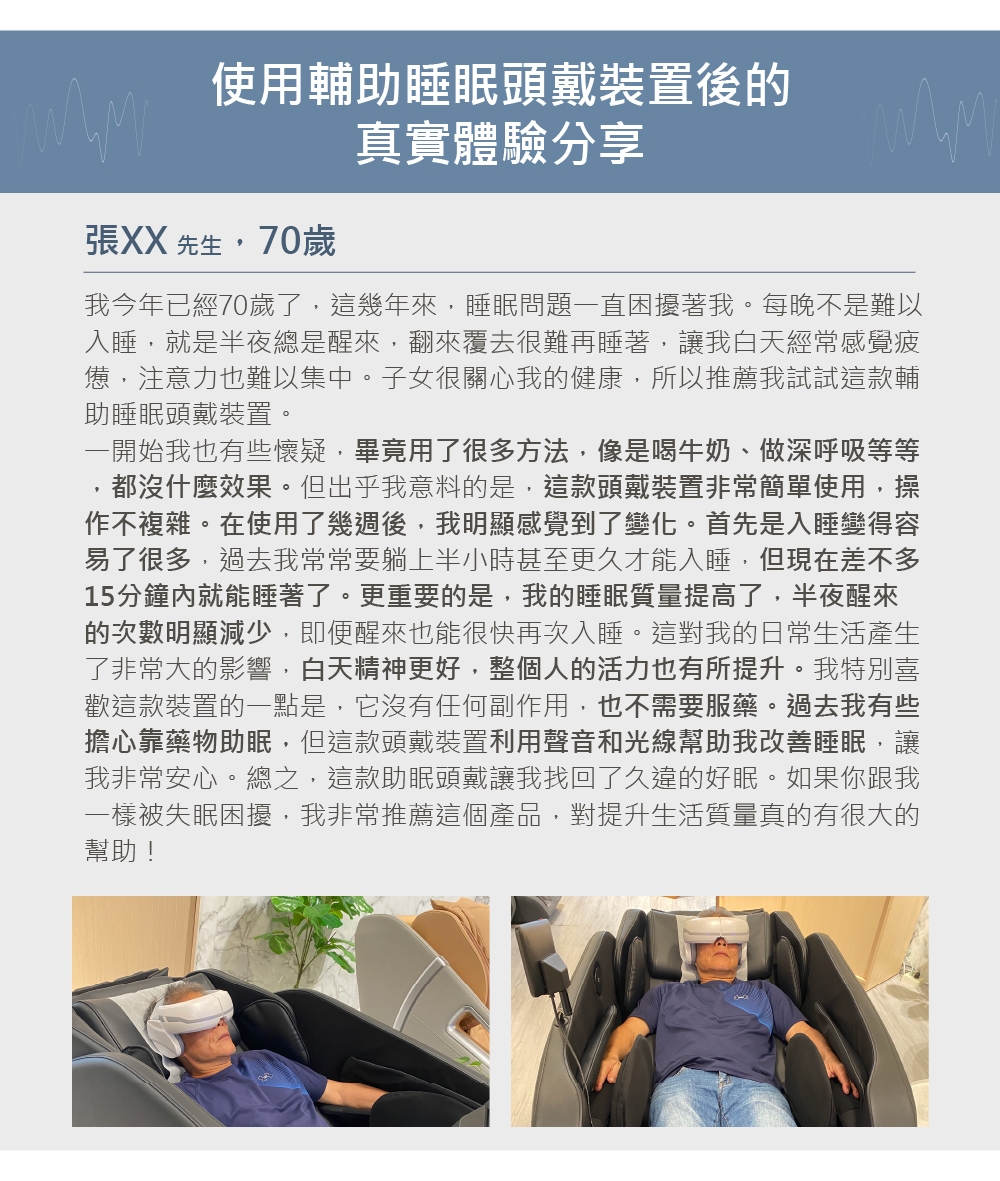 使用輔助睡眠頭戴裝置後的
真實體驗分享

張XX 先生，70歲

我今年已經70歲了，這幾年來，睡眠問題一直困擾著我。每晚不是難以入睡，就是半夜總是醒來，翻來覆去很難再睡著，讓我白天經常感覺疲憊，注意力也難以集中。子女很關心我的健康，所以推薦我試試這款輔助睡眠頭戴裝置。

一開始我也有些懷疑，畢竟用了很多方法，像是喝牛奶、做深呼吸等等，都沒什麼效果。但出乎我意料的是，這款頭戴裝置非常簡單使用，操作不複雜。在使用了幾週後，我明顯感覺到了變化。首先是入睡變得容易了很多，過去我常常要躺上半小時甚至更久才能入睡，但現在差不多15分鐘內就能睡著了。更重要的是，我的睡眠質量提高了，半夜醒來的次數明顯減少，即便醒來也能很快再次入睡。這對我的日常生活產生了非常大的影響，白天精神更好，整個人的活力也有所提升。我特別喜歡這款裝置的一點是，它沒有任何副作用，也不需要服藥。過去我有些擔心靠藥物助眠，但這款頭戴裝置利用聲音和光線幫助我改善睡眠，讓我非常安心。總之，這款助眠頭戴讓我找回了久違的好眠。如果你跟我一樣被失眠困擾，我非常推薦這個產品，對提升生活質量真的有很大的幫助！